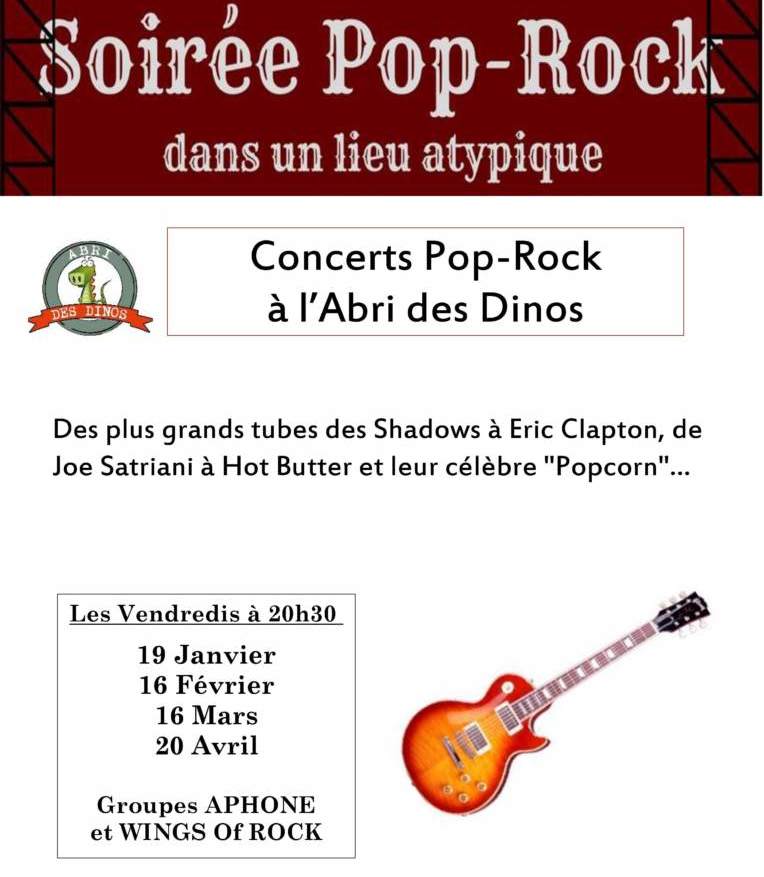 Soirée Pop-Rock
dans un lieu atypique

ABRI
DES DINOS

Concerts Pop-Rock
à l'Abri des Dinos

Des plus grands tubes des Shadows à Eric Clapton, de Joe Satriani à Hot Butter et leur célèbre "Popcorn"...

Les Vendredis à 20h30
19 Janvier
16 Février
16 Mars
20 Avril

Groupes APHONE
et WINGS Of ROCK